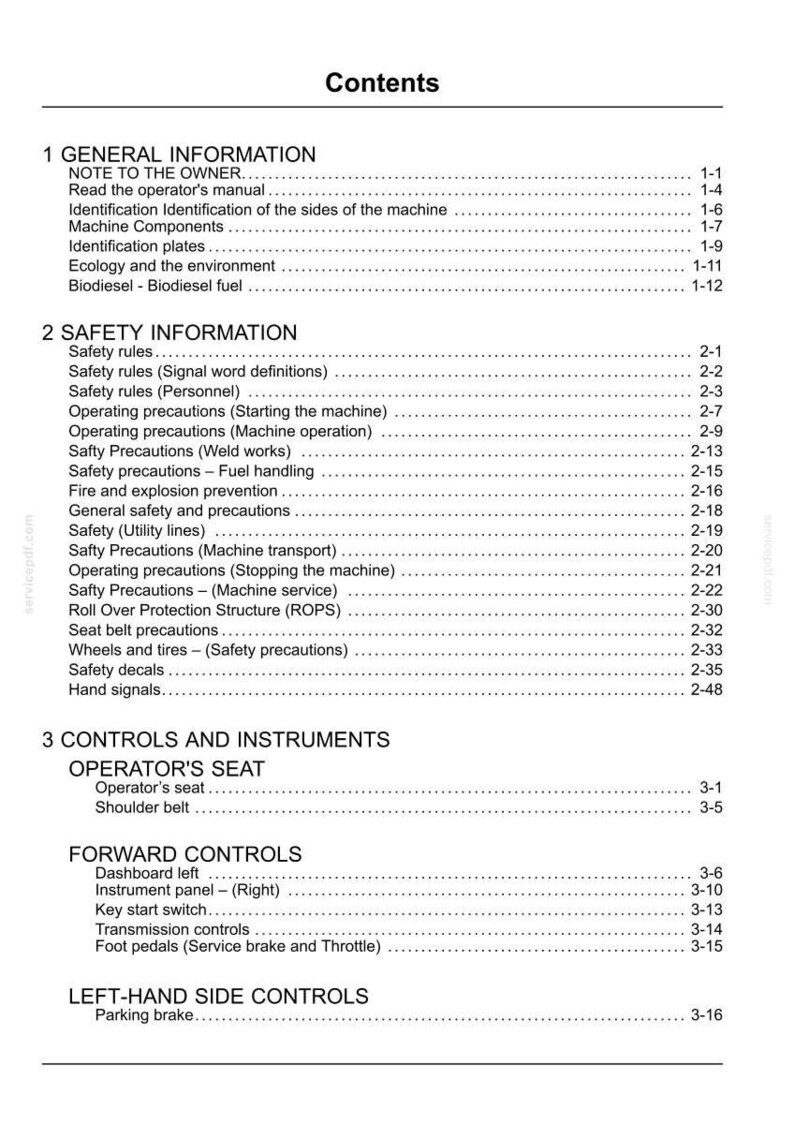 Contents

1 GENERAL INFORMATION
NOTE TO THE OWNER 1-1
Read the operator's manual 1-4
Identification Identification of the sides of the machine 1-6
Machine Components 1-7
Identification plates 1-9
Ecology and the environment 1-11
Biodiesel - Biodiesel fuel 1-12

2 SAFETY INFORMATION
Safety rules 2-1
Safety rules (Signal word definitions) 2-2
Safety rules (Personnel) 2-3
Operating precautions (Starting the machine) 2-7
Operating precautions (Machine operation) 2-9
Safty Precautions (Weld works) 2-13
Safety precautions – Fuel handling 2-15
Fire and explosion prevention 2-16
General safety and precautions 2-18
Safety (Utility lines) 2-19
Safty Precautions (Machine transport) 2-20
Operating precautions (Stopping the machine) 2-21
Safty Precautions – (Machine service) 2-22
Roll Over Protection Structure (ROPS) 2-30
Seat belt precautions 2-32
Wheels and tires – (Safety precautions) 2-33
Safety decals 2-35
Hand signals 2-48

3 CONTROLS AND INSTRUMENTS
OPERATOR'S SEAT
Operator's seat 3-1
Shoulder belt 3-5

FORWARD CONTROLS
Dashboard left 3-6
Instrument panel – (Right) 3-10
Key start switch 3-13
Transmission controls 3-14
Foot pedals (Service brake and Throttle) 3-15

LEFT-HAND SIDE CONTROLS
Parking brake 3-16

servicepdf.com